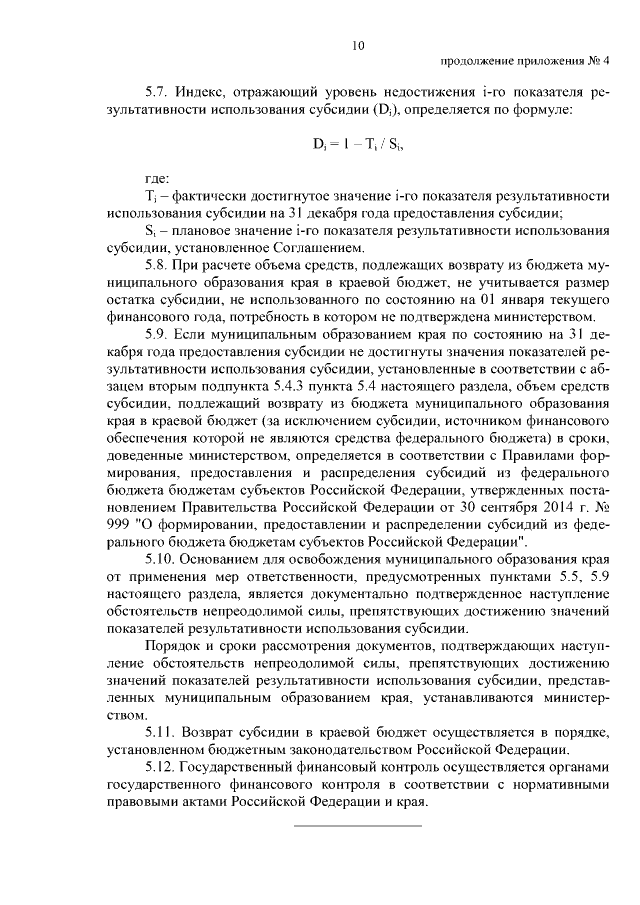 10

продолжение приложения № 4

5.7. Индекс, отражающий уровень недостижения i-го показателя результативности использования субсидии ($D_i$), определяется по формуле:

$D_i = 1 - T_i / S_i$,

где:

$T_i$ – фактически достигнутое значение i-го показателя результативности использования субсидии на 31 декабря года предоставления субсидии;

$S_i$ – плановое значение i-го показателя результативности использования субсидии, установленное Соглашением.

5.8. При расчете объема средств, подлежащих возврату из бюджета муниципального образования края в краевой бюджет, не учитывается размер остатка субсидии, не использованного по состоянию на 01 января текущего финансового года, потребность в котором не подтверждена министерством.

5.9. Если муниципальным образованием края по состоянию на 31 декабря года предоставления субсидии не достигнуты значения показателей результативности использования субсидии, установленные в соответствии с абзацем вторым подпункта 5.4.3 пункта 5.4 настоящего раздела, объем средств субсидии, подлежащий возврату из бюджета муниципального образования края в краевой бюджет (за исключением субсидии, источником финансового обеспечения которой не являются средства федерального бюджета) в сроки, доведенные министерством, определяется в соответствии с Правилами формирования, предоставления и распределения субсидий из федерального бюджета бюджетам субъектов Российской Федерации, утвержденных постановлением Правительства Российской Федерации от 30 сентября 2014 г. № 999 "О формировании, предоставлении и распределении субсидий из федерального бюджета бюджетам субъектов Российской Федерации".

5.10. Основанием для освобождения муниципального образования края от применения мер ответственности, предусмотренных пунктами 5.5, 5.9 настоящего раздела, является документально подтвержденное наступление обстоятельств непреодолимой силы, препятствующих достижению значений показателей результативности использования субсидии.

Порядок и сроки рассмотрения документов, подтверждающих наступление обстоятельств непреодолимой силы, препятствующих достижению значений показателей результативности использования субсидии, представленных муниципальным образованием края, устанавливаются министерством.

5.11. Возврат субсидии в краевой бюджет осуществляется в порядке, установленном бюджетным законодательством Российской Федерации.

5.12. Государственный финансовый контроль осуществляется органами государственного финансового контроля в соответствии с нормативными правовыми актами Российской Федерации и края.